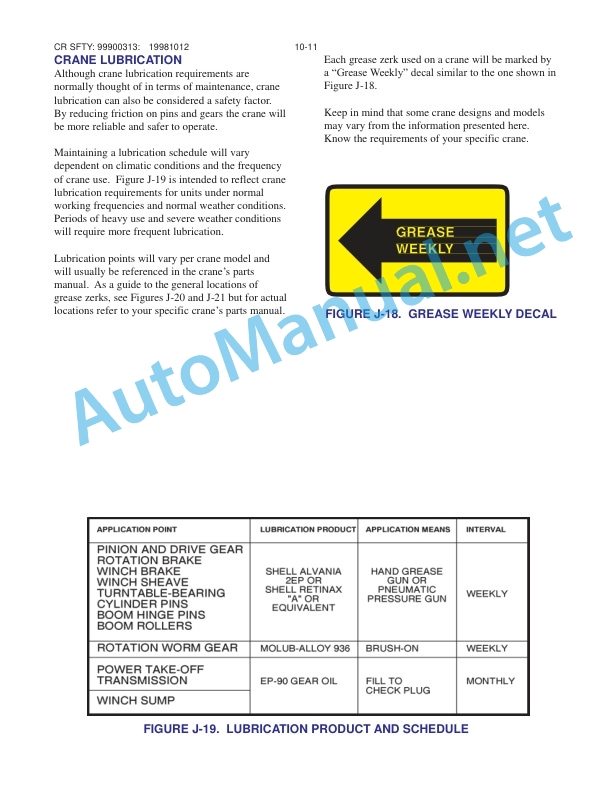 CR SFTY: 99900313: 19981012 10-11

CRANE LUBRICATION

Although crane lubrication requirements are normally thought of in terms of maintenance, crane lubrication can also be considered a safety factor. By reducing friction on pins and gears the crane will be more reliable and safer to operate.

Maintaining a lubrication schedule will vary dependent on climatic conditions and the frequency of crane use. Figure J-19 is intended to reflect crane lubrication requirements for units under normal working frequencies and normal weather conditions. Periods of heavy use and severe weather conditions will require more frequent lubrication.

Lubrication points will vary per crane model and will usually be referenced in the crane's parts manual. As a guide to the general locations of grease zerks, see Figures J-20 and J-21 but for actual locations refer to your specific crane's parts manual.

Each grease zerk used on a crane will be marked by a "Grease Weekly" decal similar to the one shown in Figure J-18.

Keep in mind that some crane designs and models may vary from the information presented here. Know the requirements of your specific crane.

GREASE WEEKLY

FIGURE J-18. GREASE WEEKLY DECAL

AutoManual.net

| APPLICATION POINT | LUBRICATION PRODUCT | APPLICATION MEANS | INTERVAL |
|---|---|---|---|
| PINION AND DRIVE GEAR ROTATION BRAKE WINCH BRAKE WINCH SHEAVE TURNTABLE-BEARING CYLINDER PINS BOOM HINGE PINS BOOM ROLLERS | SHELL ALVANIA 2EP OR SHELL RETINAX "A" OR EQUIVALENT | HAND GREASE GUN OR PNEUMATIC PRESSURE GUN | WEEKLY |
| ROTATION WORM GEAR | MOLUB-ALLOY 936 | BRUSH-ON | WEEKLY |
| POWER TAKE-OFF TRANSMISSION | EP-90 GEAR OIL | FILL TO CHECK PLUG | MONTHLY |
| WINCH SUMP | | | |

FIGURE J-19. LUBRICATION PRODUCT AND SCHEDULE